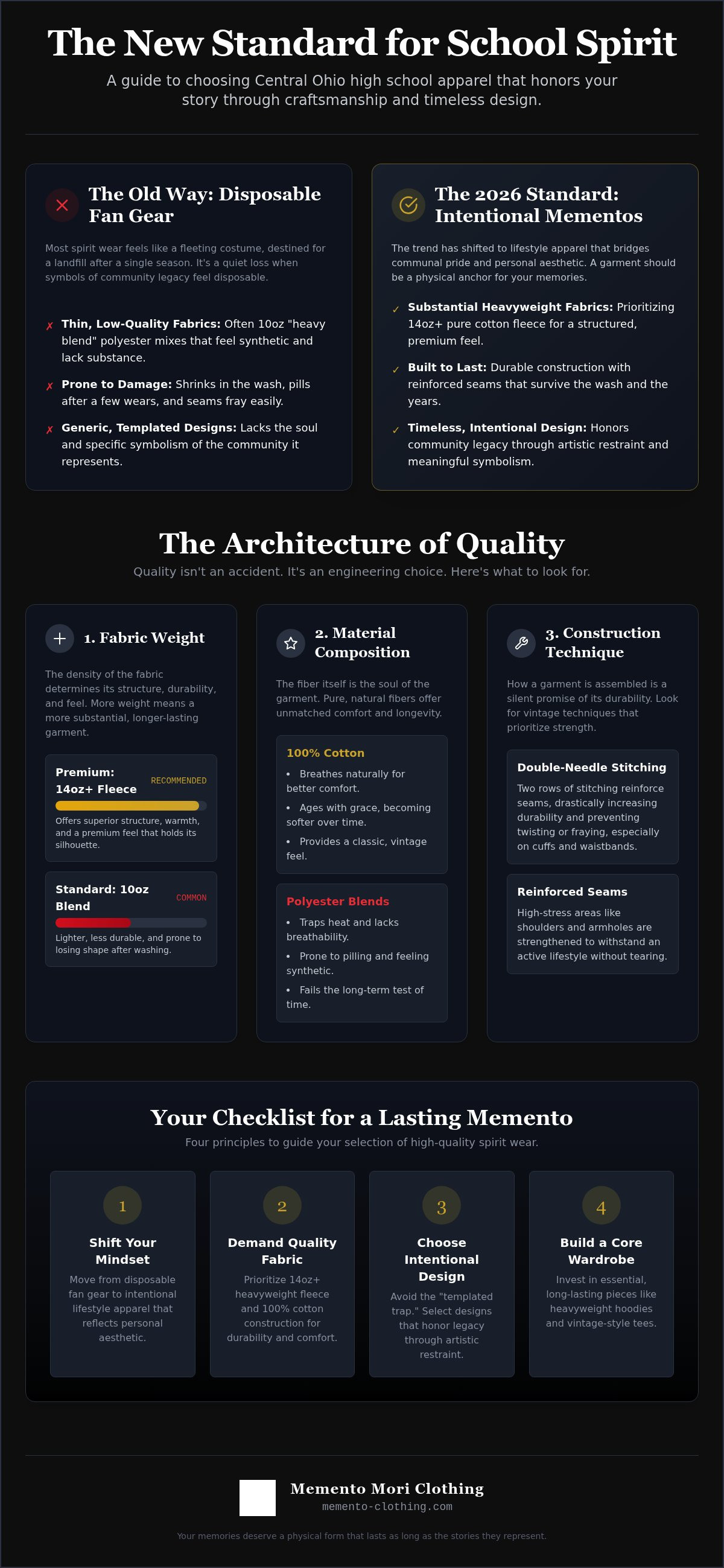 The New Standard for School Spirit

A guide to choosing Central Ohio high school apparel that honors your story through craftsmanship and timeless design.

The Old Way: Disposable Fan Gear

Most spirit wear feels like a fleeting costume, destined for a landfill after a single season. It's a quiet loss when symbols of community legacy feel disposable.

✗ Thin, Low-Quality Fabrics: Often 10oz "heavy blend" polyester mixes that feel synthetic and lack substance.

✗ Prone to Damage: Shrinks in the wash, pills after a few wears, and seams fray easily.

✗ Generic, Templated Designs: Lacks the soul and specific symbolism of the community it represents.

The 2026 Standard: Intentional Mementos

The trend has shifted to lifestyle apparel that bridges communal pride and personal aesthetic. A garment should be a physical anchor for your memories.

✓ Substantial Heavyweight Fabrics: Prioritizing 14oz+ pure cotton fleece for a structured, premium feel.

✓ Built to Last: Durable construction with reinforced seams that survive the wash and the years.

✓ Timeless, Intentional Design: Honors community legacy through artistic restraint and meaningful symbolism.

The Architecture of Quality

Quality isn't an accident. It's an engineering choice. Here's what to look for.

1. Fabric Weight

The density of the fabric determines its structure, durability, and feel. More weight means a more substantial, longer-lasting garment.

Premium: 14oz+ Fleece
RECOMMENDED
Offers superior structure, warmth, and a premium feel that holds its silhouette.

Standard: 10oz Blend
COMMON
Lighter, less durable, and prone to losing shape after washing.

2. Material Composition

The fiber itself is the soul of the garment. Pure, natural fibers offer unmatched comfort and longevity.

100% Cotton
• Breathes naturally for better comfort.
• Ages with grace, becoming softer over time.
• Provides a classic, vintage feel.

Polyester Blends
• Traps heat and lacks breathability.
• Prone to pilling and feeling synthetic.
• Fails the long-term test of time.

3. Construction Technique

How a garment is assembled is a silent promise of its durability. Look for vintage techniques that prioritize strength.

Double-Needle Stitching
Two rows of stitching reinforce seams, drastically increasing durability and preventing twisting or fraying, especially on cuffs and waistbands.

Reinforced Seams
High-stress areas like shoulders and armholes are strengthened to withstand an active lifestyle without tearing.

Your Checklist for a Lasting Memento

Four principles to guide your selection of high-quality spirit wear.

1
Shift Your Mindset
Move from disposable fan gear to intentional lifestyle apparel that reflects personal aesthetic.

2
Demand Quality Fabric
Prioritize 14oz+ heavyweight fleece and 100% cotton construction for durability and comfort.

3
Choose Intentional Design
Avoid the "templated trap." Select designs that honor legacy through artistic restraint.

4
Build a Core Wardrobe
Invest in essential, long-lasting pieces like heavyweight hoodies and vintage-style tees.

Memento Mori Clothing
memento-clothing.com

Your memories deserve a physical form that lasts as long as the stories they represent.